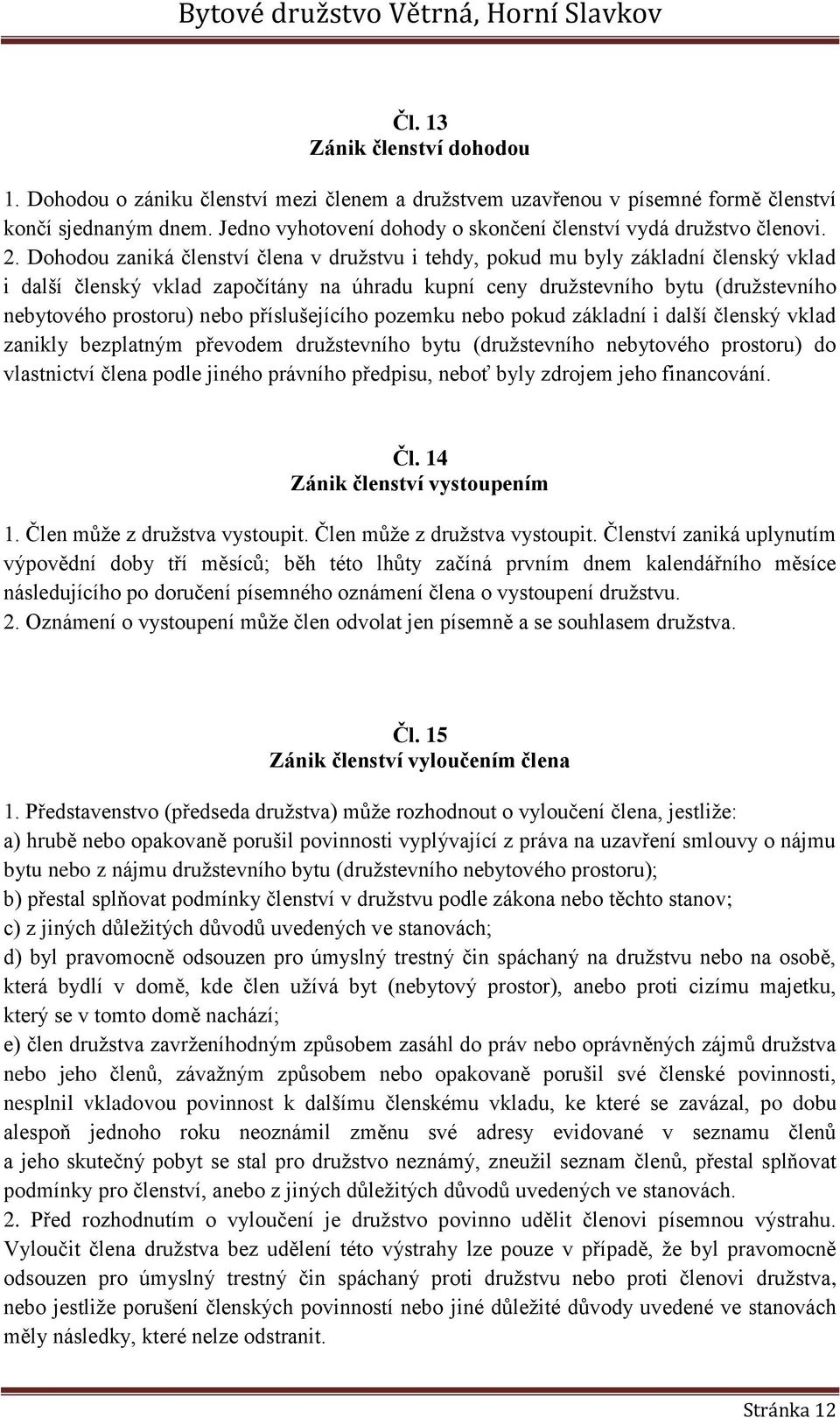 Bytové družstvo Větrná, Horní Slavkov

Čl. 13
Zánik členství dohodou

1. Dohodou o zániku členství mezi členem a družstvem uzavřenou v písemné formě členství končí sjednaným dnem. Jedno vyhotovení dohody o skončení členství vydá družstvo členovi.
2. Dohodou zaniká členství člena v družstvu i tehdy, pokud mu byly základní členský vklad i další členský vklad započítány na úhradu kupní ceny družstevního bytu (družstevního nebytového prostoru) nebo příslušejícího pozemku nebo pokud základní i další členský vklad zanikly bezplatným převodem družstevního bytu (družstevního nebytového prostoru) do vlastnictví člena podle jiného právního předpisu, neboť byly zdrojem jeho financování.

Čl. 14
Zánik členství vystoupením

1. Člen může z družstva vystoupit. Člen může z družstva vystoupit. Členství zaniká uplynutím výpovědní doby tří měsíců; běh této lhůty začíná prvním dnem kalendářního měsíce následujícího po doručení písemného oznámení člena o vystoupení družstvu.
2. Oznámení o vystoupení může člen odvolat jen písemně a se souhlasem družstva.

Čl. 15
Zánik členství vyloučením člena

1. Představenstvo (předseda družstva) může rozhodnout o vyloučení člena, jestliže:
a) hrubě nebo opakovaně porušil povinnosti vyplývající z práva na uzavření smlouvy o nájmu bytu nebo z nájmu družstevního bytu (družstevního nebytového prostoru);
b) přestal splňovat podmínky členství v družstvu podle zákona nebo těchto stanov;
c) z jiných důležitých důvodů uvedených ve stanovách;
d) byl pravomocně odsouzen pro úmyslný trestný čin spáchaný na družstvu nebo na osobě, která bydlí v domě, kde člen užívá byt (nebytový prostor), anebo proti cizímu majetku, který se v tomto domě nachází;
e) člen družstva zavrženíhodným způsobem zasáhl do práv nebo oprávněných zájmů družstva nebo jeho členů, závažným způsobem nebo opakovaně porušil své členské povinnosti, nesplnil vkladovou povinnost k dalšímu členskému vkladu, ke které se zavázal, po dobu alespoň jednoho roku neoznámil změnu své adresy evidované v seznamu členů a jeho skutečný pobyt se stal pro družstvo neznámý, zneužil seznam členů, přestal splňovat podmínky pro členství, anebo z jiných důležitých důvodů uvedených ve stanovách.
2. Před rozhodnutím o vyloučení je družstvo povinno udělit členovi písemnou výstrahu. Vyloučit člena družstva bez udělení této výstrahy lze pouze v případě, že byl pravomocně odsouzen pro úmyslný trestný čin spáchaný proti družstvu nebo proti členovi družstva, nebo jestliže porušení členských povinností nebo jiné důležité důvody uvedené ve stanovách měly následky, které nelze odstranit.

Stránka 12